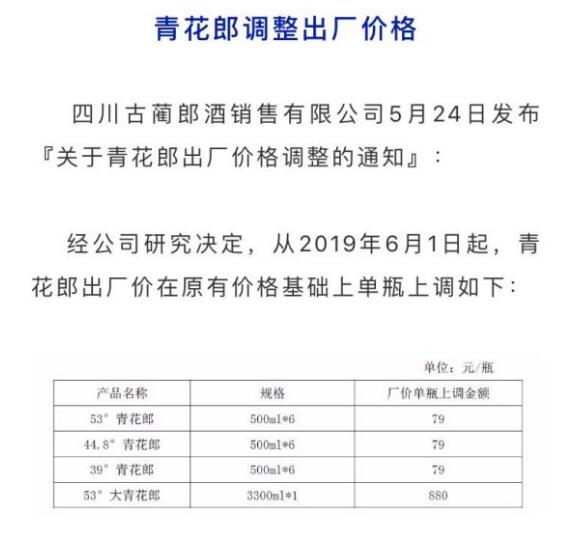 青花郎调整出厂价格

四川古蔺郎酒销售有限公司5月24日发布『关于青花郎出厂价格调整的通知』:

经公司研究决定,从2019年6月1日起,青花郎出厂价在原有价格基础上单瓶上调如下:

单位:元/瓶

| 产品名称 | 规格 | 厂价单瓶上调金额 |
|---|---|---|
| 53° 青花郎 | 500ml*6 | 79 |
| 44.8° 青花郎 | 500ml*6 | 79 |
| 39° 青花郎 | 500ml*6 | 79 |
| 53° 大青花郎 | 3300ml*1 | 880 |